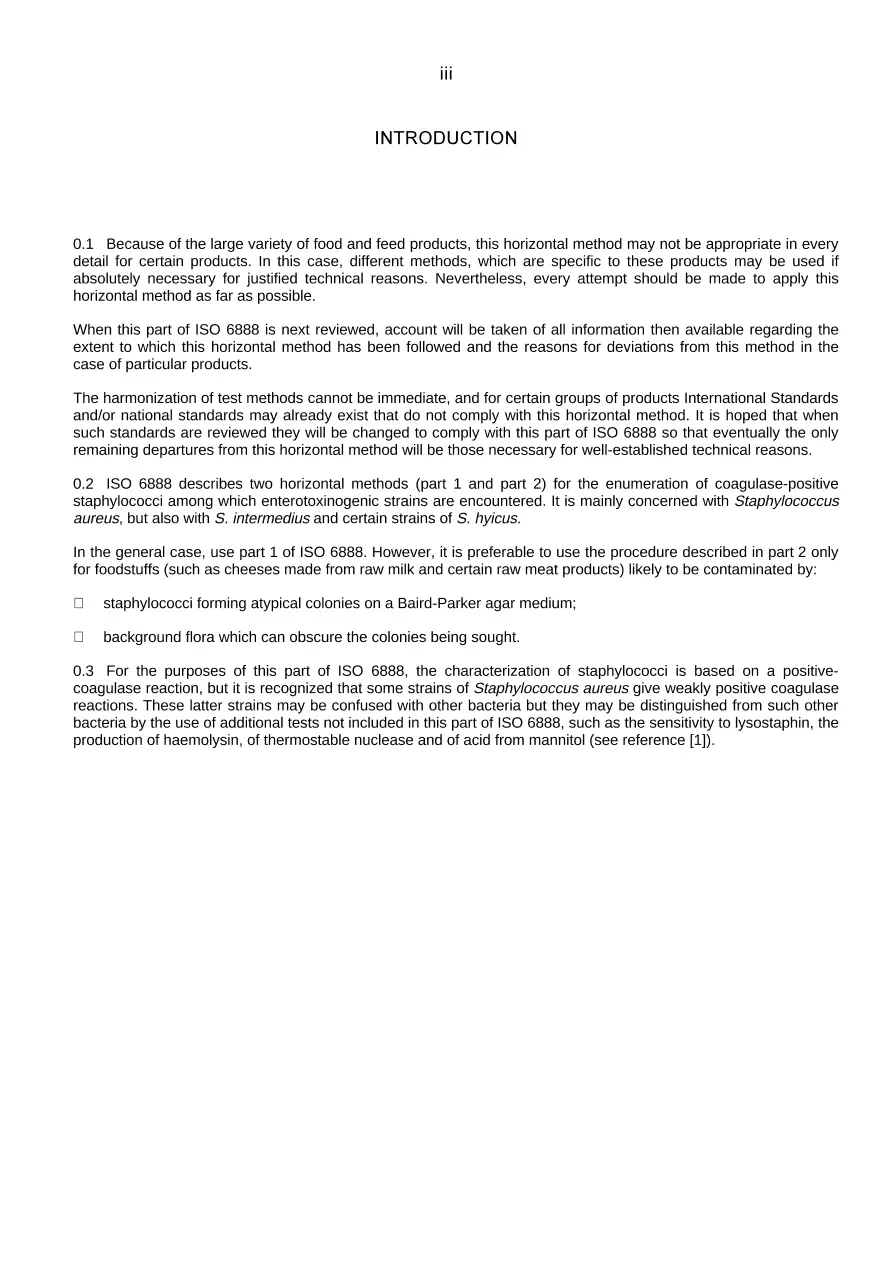 iii

INTRODUCTION

0.1 Because of the large variety of food and feed products, this horizontal method may not be appropriate in every detail for certain products. In this case, different methods, which are specific to these products may be used if absolutely necessary for justified technical reasons. Nevertheless, every attempt should be made to apply this horizontal method as far as possible.

When this part of ISO 6888 is next reviewed, account will be taken of all information then available regarding the extent to which this horizontal method has been followed and the reasons for deviations from this method in the case of particular products.

The harmonization of test methods cannot be immediate, and for certain groups of products International Standards and/or national standards may already exist that do not comply with this horizontal method. It is hoped that when such standards are reviewed they will be changed to comply with this part of ISO 6888 so that eventually the only remaining departures from this horizontal method will be those necessary for well-established technical reasons.

0.2 ISO 6888 describes two horizontal methods (part 1 and part 2) for the enumeration of coagulase-positive staphylococci among which enterotoxinogenic strains are encountered. It is mainly concerned with Staphylococcus aureus, but also with S. intermedius and certain strains of S. hyicus.

In the general case, use part 1 of ISO 6888. However, it is preferable to use the procedure described in part 2 only for foodstuffs (such as cheeses made from raw milk and certain raw meat products) likely to be contaminated by:

☐ staphylococci forming atypical colonies on a Baird-Parker agar medium;

☐ background flora which can obscure the colonies being sought.

0.3 For the purposes of this part of ISO 6888, the characterization of staphylococci is based on a positive-coagulase reaction, but it is recognized that some strains of Staphylococcus aureus give weakly positive coagulase reactions. These latter strains may be confused with other bacteria but they may be distinguished from such other bacteria by the use of additional tests not included in this part of ISO 6888, such as the sensitivity to lysostaphin, the production of haemolysin, of thermostable nuclease and of acid from mannitol (see reference [1]).